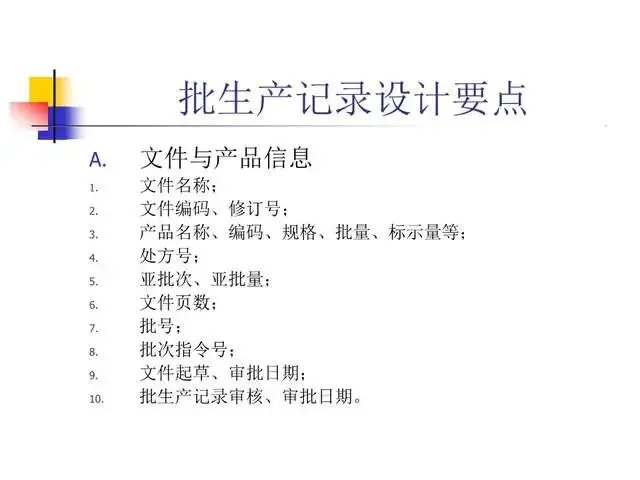 批生产记录设计要点

A. 文件与产品信息

1. 文件名称；
2. 文件编码、修订号；
3. 产品名称、编码、规格、批量、标示量等；
4. 处方号；
5. 亚批次、亚批量；
6. 文件页数；
7. 批号；
8. 批次指令号；
9. 文件起草、审批日期；
10. 批生产记录审核、审批日期。